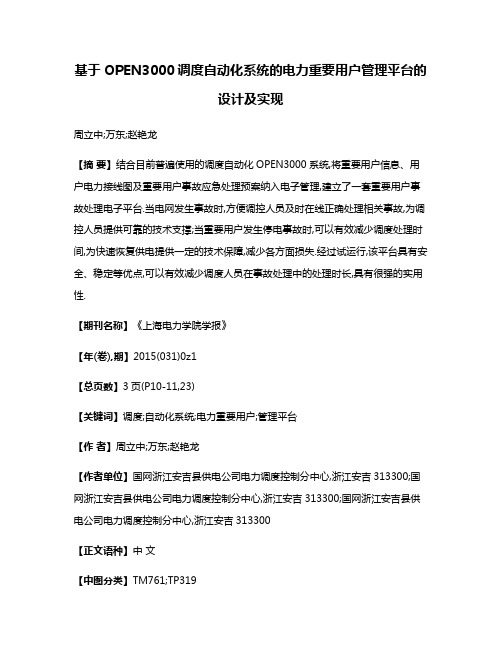 基于 OPEN3000 调度自动化系统的电力重要用户管理平台的设计及实现

周立中;万东;赵艳龙

【摘 要】结合目前普遍使用的调度自动化 OPEN3000 系统,将重要用户信息、用户电力接线图及重要用户事故应急处理预案纳入电子管理,建立了一套重要用户事故处理电子平台.当电网发生事故时,方便调控人员及时在线正确处理相关事故,为调控人员提供可靠的技术支撑;当重要用户发生停电事故时,可以有效减少调度处理时间,为快速恢复供电提供一定的技术保障,减少各方面损失.经过试运行,该平台具有安全、稳定等优点,可以有效减少调度人员在事故处理中的处理时长,具有很强的实用性.

【期刊名称】《上海电力学院学报》

【年(卷),期】2015(031)0z1

【总页数】3 页(P10-11,23)

【关键词】调度;自动化系统;电力重要用户;管理平台

【作 者】周立中;万东;赵艳龙

【作者单位】国网浙江安吉县供电公司电力调度控制分中心,浙江安吉 313300;国网浙江安吉县供电公司电力调度控制分中心,浙江安吉 313300;国网浙江安吉县供电公司电力调度控制分中心,浙江安吉 313300

【正文语种】中 文

【中图分类】TM761;TP319